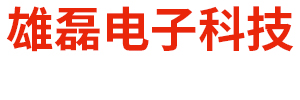 雄磊电子科技